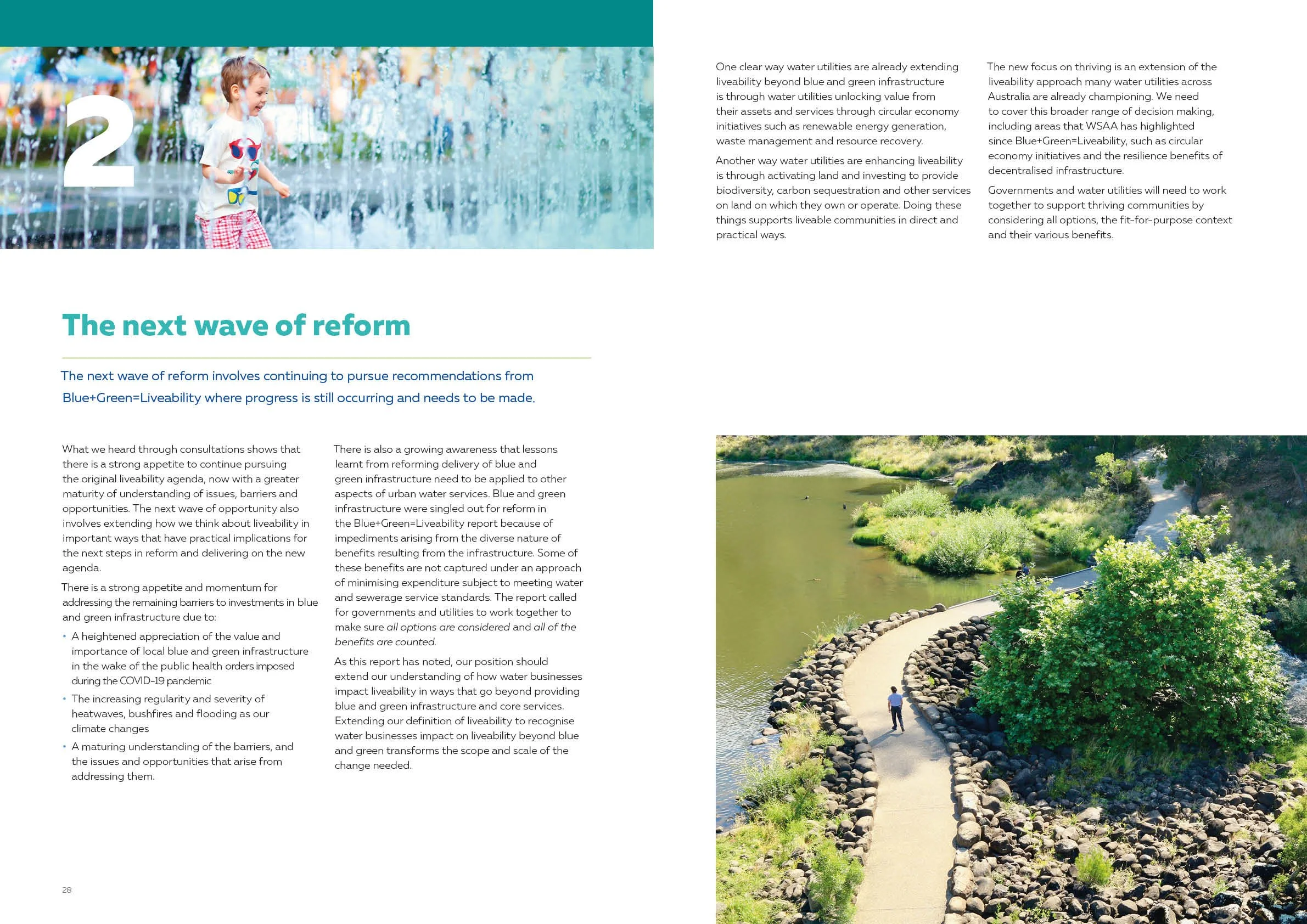 2

The next wave of reform

The next wave of reform involves continuing to pursue recommendations from Blue+Green=Liveability where progress is still occurring and needs to be made.

What we heard through consultations shows that there is a strong appetite to continue pursuing the original liveability agenda, now with a greater maturity of understanding of issues, barriers and opportunities. The next wave of opportunity also involves extending how we think about liveability in important ways that have practical implications for the next steps in reform and delivering on the new agenda.

There is a strong appetite and momentum for addressing the remaining barriers to investments in blue and green infrastructure due to:

• A heightened appreciation of the value and importance of local blue and green infrastructure in the wake of the public health orders imposed during the COVID-19 pandemic
• The increasing regularity and severity of heatwaves, bushfires and flooding as our climate changes
• A maturing understanding of the barriers, and the issues and opportunities that arise from addressing them.

There is also a growing awareness that lessons learnt from reforming delivery of blue and green infrastructure need to be applied to other aspects of urban water services. Blue and green infrastructure were singled out for reform in the Blue+Green=Liveability report because of impediments arising from the diverse nature of benefits resulting from the infrastructure. Some of these benefits are not captured under an approach of minimising expenditure subject to meeting water and sewerage service standards. The report called for governments and utilities to work together to make sure all options are considered and all of the benefits are counted.

As this report has noted, our position should extend our understanding of how water businesses impact liveability in ways that go beyond providing blue and green infrastructure and core services. Extending our definition of liveability to recognise water businesses impact on liveability beyond blue and green transforms the scope and scale of the change needed.

28

One clear way water utilities are already extending liveability beyond blue and green infrastructure is through water utilities unlocking value from their assets and services through circular economy initiatives such as renewable energy generation, waste management and resource recovery.

Another way water utilities are enhancing liveability is through activating land and investing to provide biodiversity, carbon sequestration and other services on land on which they own or operate. Doing these things supports liveable communities in direct and practical ways.

The new focus on thriving is an extension of the liveability approach many water utilities across Australia are already championing. We need to cover this broader range of decision making, including areas that WSAA has highlighted since Blue+Green=Liveability, such as circular economy initiatives and the resilience benefits of decentralised infrastructure.

Governments and water utilities will need to work together to support thriving communities by considering all options, the fit-for-purpose context and their various benefits.